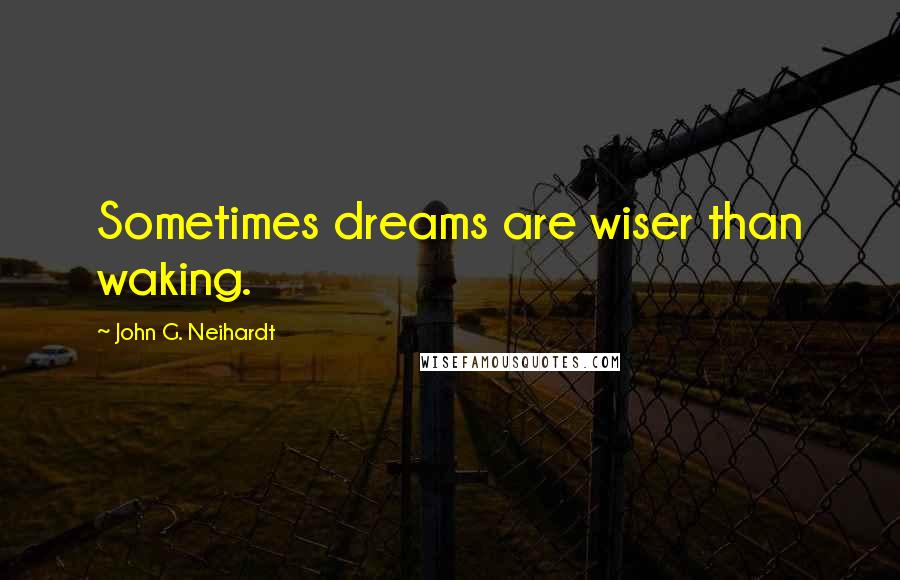 Sometimes dreams are wiser than waking.

~ John G. Neihardt

WISEFAMOUSQUOTES.COM